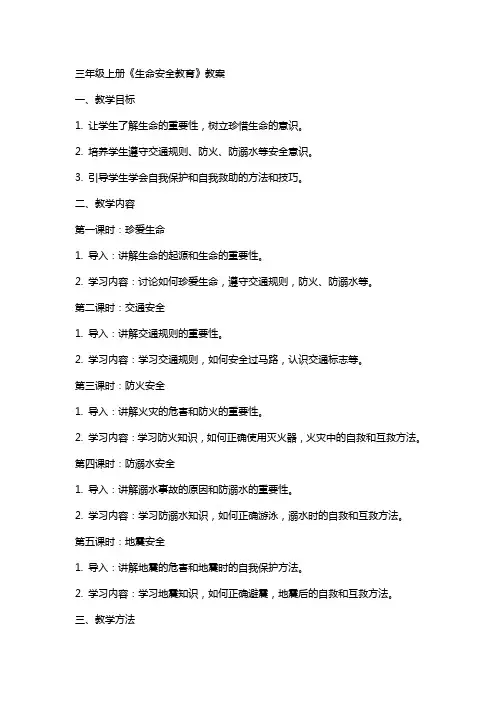 三年级上册《生命安全教育》教案

一、教学目标

1. 让学生了解生命的重要性，树立珍惜生命的意识。

2. 培养学生遵守交通规则、防火、防溺水等安全意识。

3. 引导学生学会自我保护和自我救助的方法和技巧。

二、教学内容

第一课时：珍爱生命

1. 导入：讲解生命的起源和生命的重要性。

2. 学习内容：讨论如何珍爱生命，遵守交通规则，防火、防溺水等。

第二课时：交通安全

1. 导入：讲解交通规则的重要性。

2. 学习内容：学习交通规则，如何安全过马路，认识交通标志等。

第三课时：防火安全

1. 导入：讲解火灾的危害和防火的重要性。

2. 学习内容：学习防火知识，如何正确使用灭火器，火灾中的自救和互救方法。

第四课时：防溺水安全

1. 导入：讲解溺水事故的原因和防溺水的重要性。

2. 学习内容：学习防溺水知识，如何正确游泳，溺水时的自救和互救方法。

第五课时：地震安全

1. 导入：讲解地震的危害和地震时的自我保护方法。

2. 学习内容：学习地震知识，如何正确避震，地震后的自救和互救方法。

三、教学方法